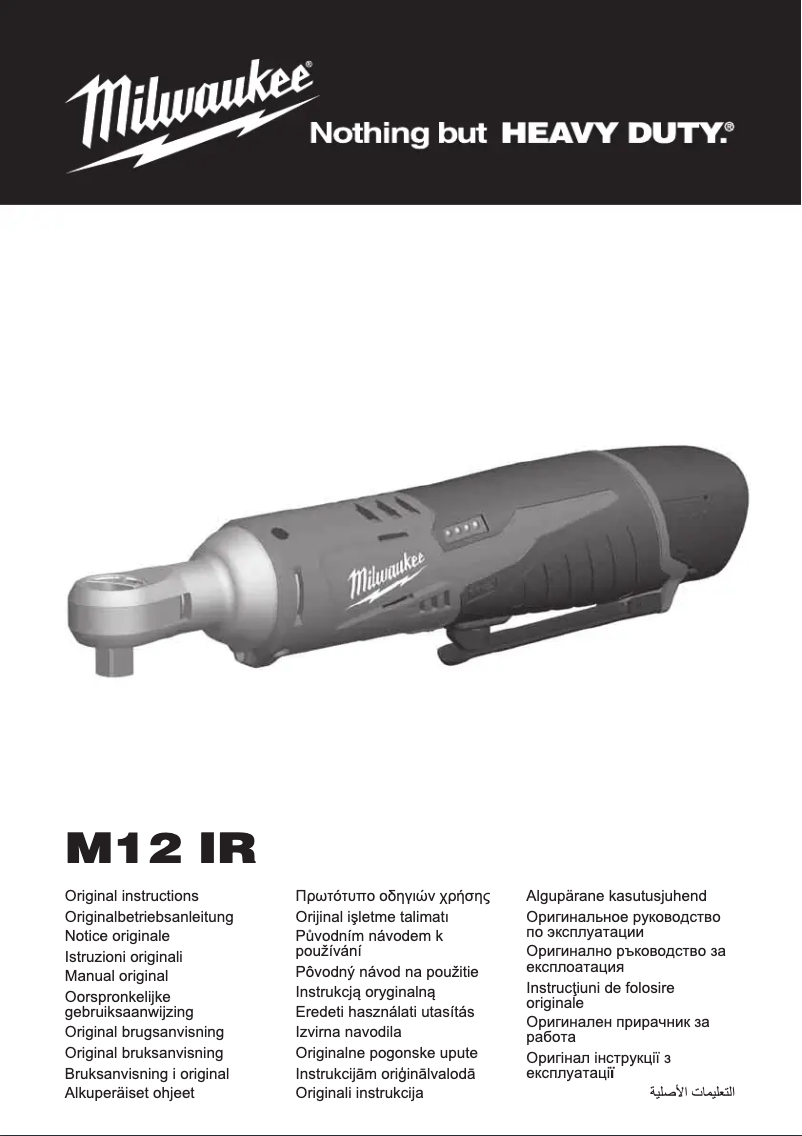 Milwaukee®
Nothing but HEAVY DUTY.®

Milwaukee

M12 IR

Original instructions
Originalbetriebsanleitung
Notice originale
Istruzioni originali
Manual original
Oorspronkelijke gebruiksaanwijzing
Original brugsanvisning
Original bruksanvisning
Bruksanvisning i original
Alkuperäiset ohjeet

Πρωτότυπο οδηγιών χρήσης
Orijinal işletme talimatı
Původním návodem k používání
Pôvodný návod na použitie
Instrukcją oryginalną
Eredeti használati utasítás
Izvirna navodila
Originalne pogonske upute
Instrukcijām oriģinālvalodā
Originali instrukcija

Algupärane kasutusjuhend
Оригинальное руководство по эксплуатации
Оригинално ръководство за експлоатация
Instrucţiuni de folosire originale
Оригинален прирачник за работа
Оригінал інструкції з експлуатації
التعليمات الأصلية